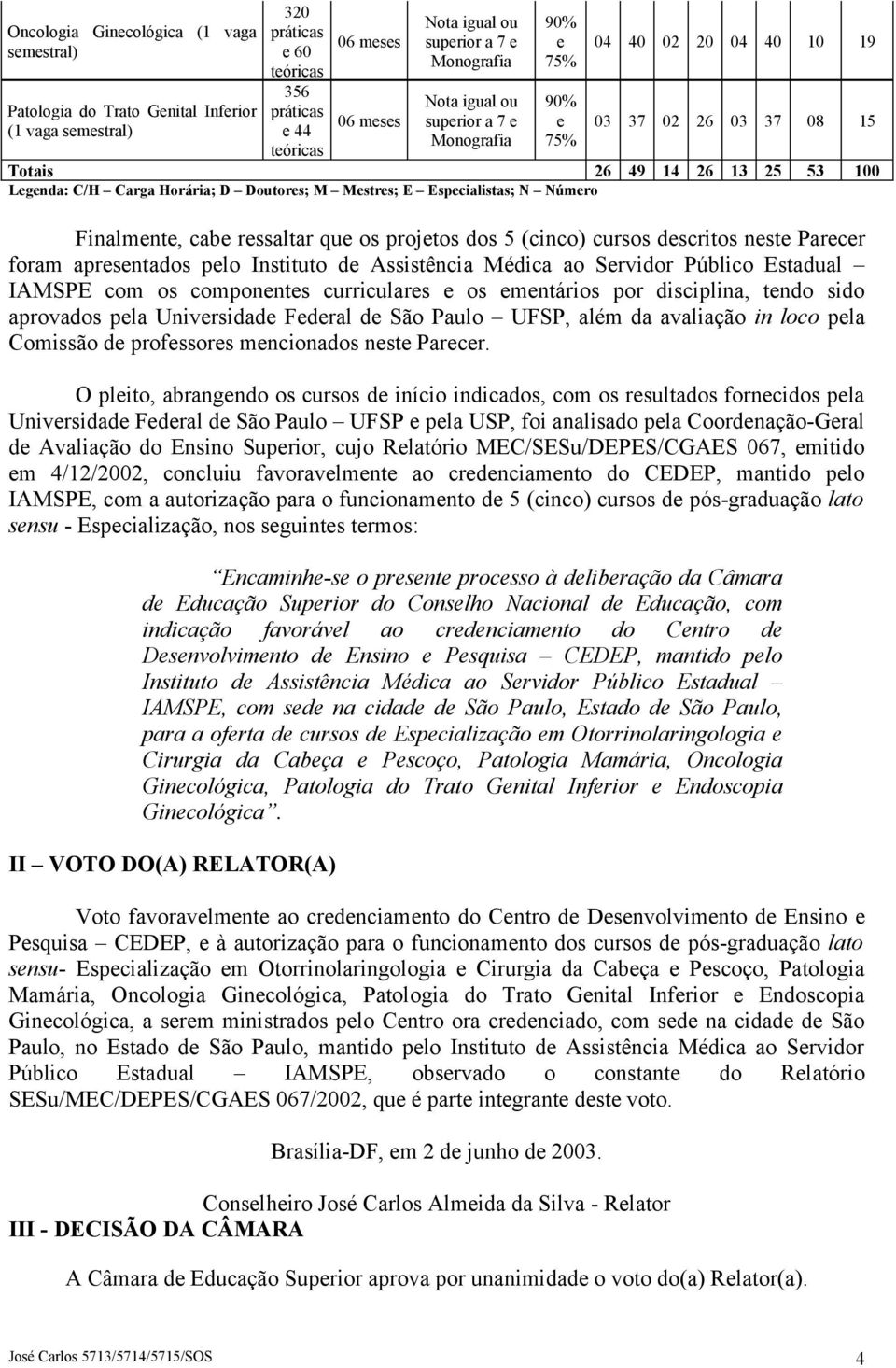 | Oncologia Ginecológica (1 vaga semestral) | 320 práticas e 60 teóricas | 06 meses | Nota igual ou superior a 7 e Monografia | 90% e 75% | 04 | 40 | 02 | 20 | 04 | 40 | 10 | 19 |
|---|---|---|---|---|---|---|---|---|---|---|---|---|
| Patologia do Trato Genital Inferior (1 vaga semestral) | 356 práticas e 44 teóricas | 06 meses | Nota igual ou superior a 7 e Monografia | 90% e 75% | 03 | 37 | 02 | 26 | 03 | 37 | 08 | 15 |
| Totais | | | | | 26 | 49 | 14 | 26 | 13 | 25 | 53 | 100 |

Legenda: C/H – Carga Horária; D – Doutores; M – Mestres; E – Especialistas; N – Número

Finalmente, cabe ressaltar que os projetos dos 5 (cinco) cursos descritos neste Parecer foram apresentados pelo Instituto de Assistência Médica ao Servidor Público Estadual – IAMSPE com os componentes curriculares e os ementários por disciplina, tendo sido aprovados pela Universidade Federal de São Paulo – UFSP, além da avaliação in loco pela Comissão de professores mencionados neste Parecer.

O pleito, abrangendo os cursos de início indicados, com os resultados fornecidos pela Universidade Federal de São Paulo – UFSP e pela USP, foi analisado pela Coordenação-Geral de Avaliação do Ensino Superior, cujo Relatório MEC/SESu/DEPES/CGAES 067, emitido em 4/12/2002, concluiu favoravelmente ao credenciamento do CEDEP, mantido pelo IAMSPE, com a autorização para o funcionamento de 5 (cinco) cursos de pós-graduação lato sensu - Especialização, nos seguintes termos:

Encaminhe-se o presente processo à deliberação da Câmara de Educação Superior do Conselho Nacional de Educação, com indicação favorável ao credenciamento do Centro de Desenvolvimento de Ensino e Pesquisa – CEDEP, mantido pelo Instituto de Assistência Médica ao Servidor Público Estadual – IAMSPE, com sede na cidade de São Paulo, Estado de São Paulo, para a oferta de cursos de Especialização em Otorrinolaringologia e Cirurgia da Cabeça e Pescoço, Patologia Mamária, Oncologia Ginecológica, Patologia do Trato Genital Inferior e Endoscopia Ginecológica”.

II – VOTO DO(A) RELATOR(A)

Voto favoravelmente ao credenciamento do Centro de Desenvolvimento de Ensino e Pesquisa – CEDEP, e à autorização para o funcionamento dos cursos de pós-graduação lato sensu- Especialização em Otorrinolaringologia e Cirurgia da Cabeça e Pescoço, Patologia Mamária, Oncologia Ginecológica, Patologia do Trato Genital Inferior e Endoscopia Ginecológica, a serem ministrados pelo Centro ora credenciado, com sede na cidade de São Paulo, no Estado de São Paulo, mantido pelo Instituto de Assistência Médica ao Servidor Público Estadual – IAMSPE, observado o constante do Relatório SESu/MEC/DEPES/CGAES 067/2002, que é parte integrante deste voto.

Brasília-DF, em 2 de junho de 2003.

Conselheiro José Carlos Almeida da Silva - Relator

III - DECISÃO DA CÂMARA

A Câmara de Educação Superior aprova por unanimidade o voto do(a) Relator(a).

José Carlos 5713/5714/5715/SOS 4